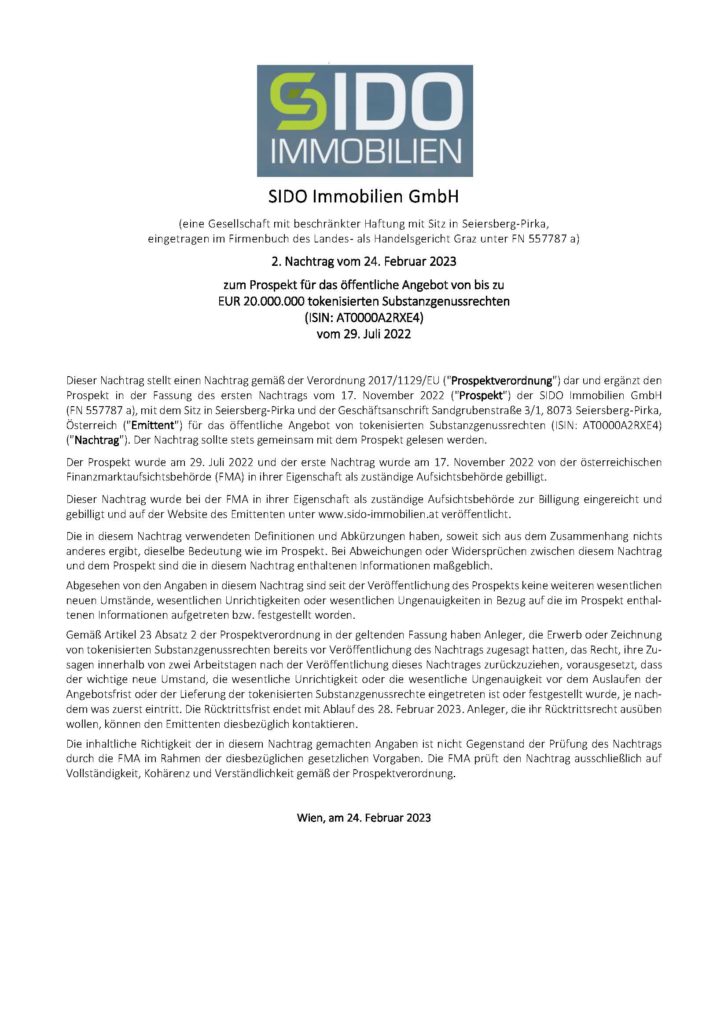 SIDO IMMOBILIEN

SIDO Immobilien GmbH

(eine Gesellschaft mit beschränkter Haftung mit Sitz in Seiersberg-Pirka, eingetragen im Firmenbuch des Landes- als Handelsgericht Graz unter FN 557787 a)

2. Nachtrag vom 24. Februar 2023

zum Prospekt für das öffentliche Angebot von bis zu EUR 20.000.000 tokenisierten Substanzgenussrechten (ISIN: AT0000A2RXE4) vom 29. Juli 2022

Dieser Nachtrag stellt einen Nachtrag gemäß der Verordnung 2017/1129/EU ("Prospektverordnung") dar und ergänzt den Prospekt in der Fassung des ersten Nachtrags vom 17. November 2022 ("Prospekt") der SIDO Immobilien GmbH (FN 557787 a), mit dem Sitz in Seiersberg-Pirka und der Geschäftsanschrift Sandgrubenstraße 3/1, 8073 Seiersberg-Pirka, Österreich ("Emittent") für das öffentliche Angebot von tokenisierten Substanzgenussrechten (ISIN: AT0000A2RXE4) ("Nachtrag"). Der Nachtrag sollte stets gemeinsam mit dem Prospekt gelesen werden.

Der Prospekt wurde am 29. Juli 2022 und der erste Nachtrag wurde am 17. November 2022 von der österreichischen Finanzmarktaufsichtsbehörde (FMA) in ihrer Eigenschaft als zuständige Aufsichtsbehörde gebilligt.

Dieser Nachtrag wurde bei der FMA in ihrer Eigenschaft als zuständige Aufsichtsbehörde zur Billigung eingereicht und gebilligt und auf der Website des Emittenten unter www.sido-immobilien.at veröffentlicht.

Die in diesem Nachtrag verwendeten Definitionen und Abkürzungen haben, soweit sich aus dem Zusammenhang nichts anderes ergibt, dieselbe Bedeutung wie im Prospekt. Bei Abweichungen oder Widersprüchen zwischen diesem Nachtrag und dem Prospekt sind die in diesem Nachtrag enthaltenen Informationen maßgeblich.

Abgesehen von den Angaben in diesem Nachtrag sind seit der Veröffentlichung des Prospekts keine weiteren wesentlichen neuen Umstände, wesentlichen Unrichtigkeiten oder wesentlichen Ungenauigkeiten in Bezug auf die im Prospekt enthaltenen Informationen aufgetreten bzw. festgestellt worden.

Gemäß Artikel 23 Absatz 2 der Prospektverordnung in der geltenden Fassung haben Anleger, die Erwerb oder Zeichnung von tokenisierten Substanzgenussrechten bereits vor Veröffentlichung des Nachtrags zugesagt hatten, das Recht, ihre Zusagen innerhalb von zwei Arbeitstagen nach der Veröffentlichung dieses Nachtrages zurückzuziehen, vorausgesetzt, dass der wichtige neue Umstand, die wesentliche Unrichtigkeit oder die wesentliche Ungenauigkeit vor dem Auslaufen der Angebotsfrist oder der Lieferung der tokenisierten Substanzgenussrechte eingetreten ist oder festgestellt wurde, je nachdem was zuerst eintritt. Die Rücktrittsfrist endet mit Ablauf des 28. Februar 2023. Anleger, die ihr Rücktrittsrecht ausüben wollen, können den Emittenten diesbezüglich kontaktieren.

Die inhaltliche Richtigkeit der in diesem Nachtrag gemachten Angaben ist nicht Gegenstand der Prüfung des Nachtrags durch die FMA im Rahmen der diesbezüglichen gesetzlichen Vorgaben. Die FMA prüft den Nachtrag ausschließlich auf Vollständigkeit, Kohärenz und Verständlichkeit gemäß der Prospektverordnung.

Wien, am 24. Februar 2023